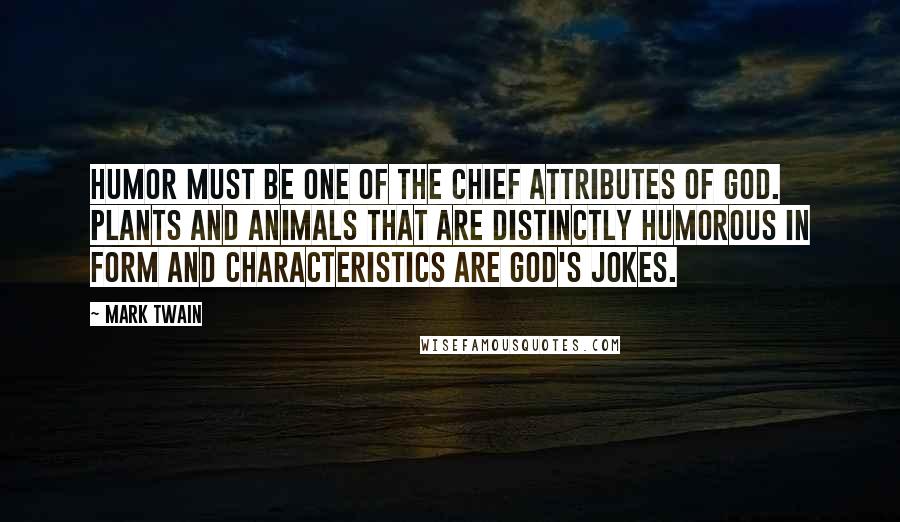 HUMOR MUST BE ONE OF THE CHIEF ATTRIBUTES OF GOD. PLANTS AND ANIMALS THAT ARE DISTINCTLY HUMOROUS IN FORM AND CHARACTERISTICS ARE GOD'S JOKES.

~ MARK TWAIN

WISEFAMOUSQUOTES.COM